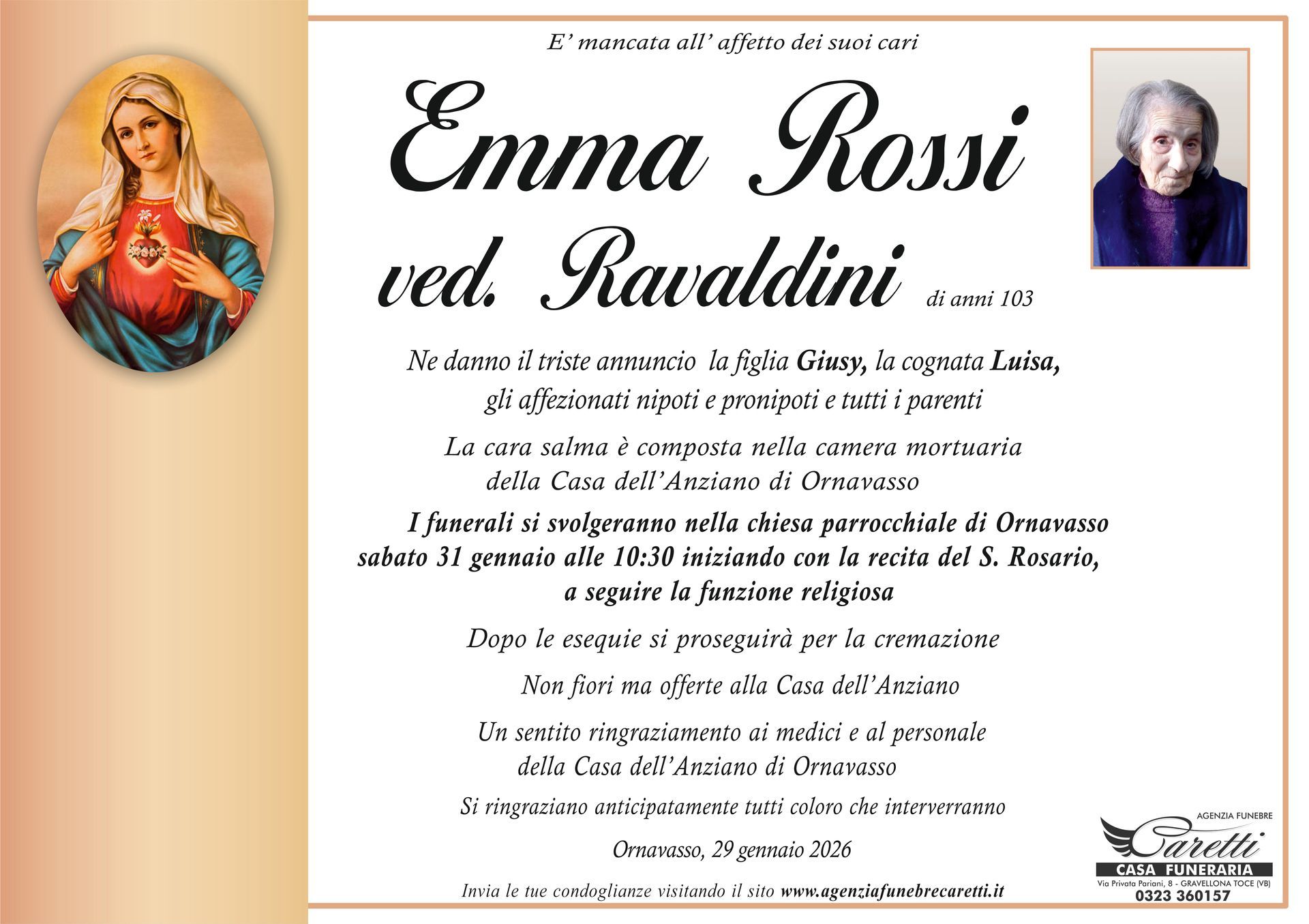 E' mancata all' affetto dei suoi cari

Emma Rossi

ved. Ravaldini di anni 103

Ne danno il triste annuncio la figlia Giusy, la cognata Luisa, gli affezionati nipoti e pronipoti e tutti i parenti

La cara salma è composta nella camera mortuaria della Casa dell'Anziano di Ornavasso

I funerali si svolgeranno nella chiesa parrocchiale di Ornavasso sabato 31 gennaio alle 10:30 iniziando con la recita del S. Rosario, a seguire la funzione religiosa

Dopo le esequie si proseguirà per la cremazione

Non fiori ma offerte alla Casa dell'Anziano

Un sentito ringraziamento ai medici e al personale della Casa dell'Anziano di Ornavasso

Si ringraziano anticipatamente tutti coloro che interverranno

Ornavasso, 29 gennaio 2026

Invia le tue condoglianze visitando il sito www.agenziafunebrecaretti.it

AGENZIA FUNEBRE
Caretti
CASA FUNERARIA
Via Privata Pariani, 8 - GRAVELLONA TOCE (VB)
0323 360157